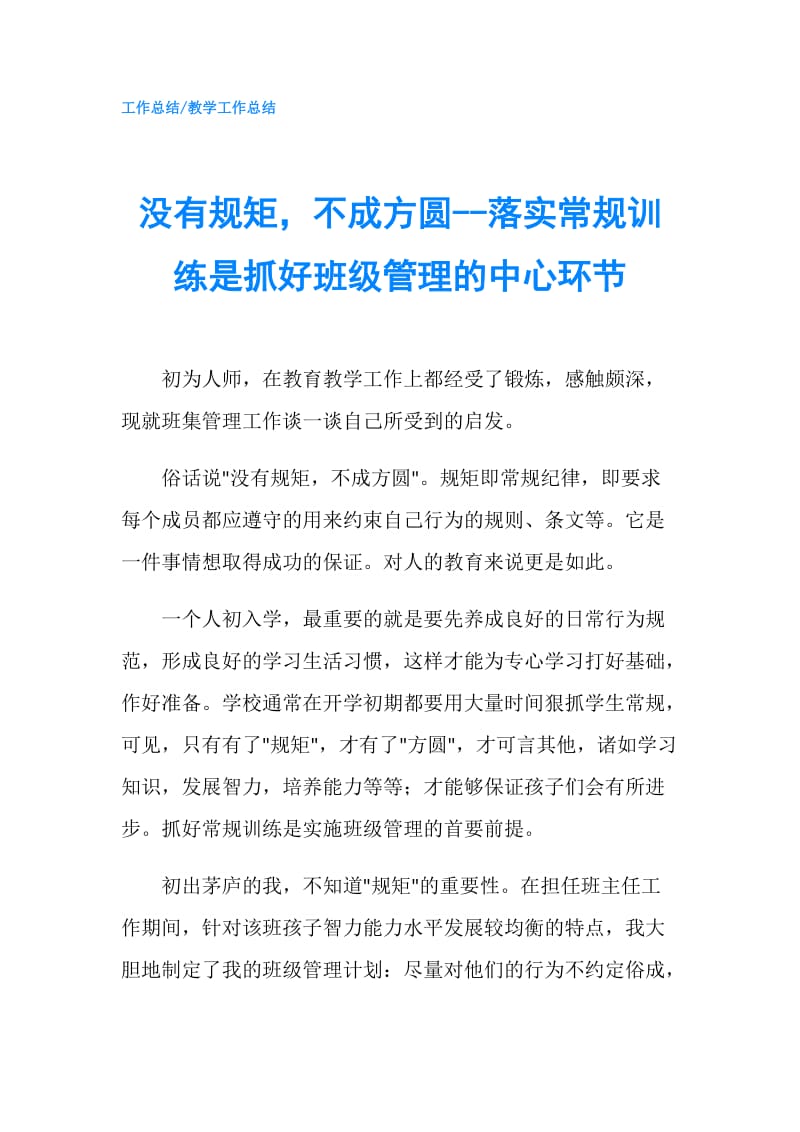 工作总结/教学工作总结

没有规矩，不成方圆--落实常规训练是抓好班级管理的中心环节

初为人师，在教育教学工作上都经受了锻炼，感触颇深，现就班集管理工作谈一谈自己所受到的启发。

俗话说"没有规矩，不成方圆"。规矩即常规纪律，即要求每个成员都应遵守的用来约束自己行为的规则、条文等。它是一件事情想取得成功的保证。对人的教育来说更是如此。

一个人初入学，最重要的就是要先养成良好的日常行为规范，形成良好的学习生活习惯，这样才能为专心学习打好基础，作好准备。学校通常在开学初期都要用大量时间狠抓学生常规，可见，只有有了"规矩"，才有了"方圆"，才可言其他，诸如学习知识，发展智力，培养能力等等；才能够保证孩子们会有所进步。抓好常规训练是实施班级管理的首要前提。

初出茅庐的我，不知道"规矩"的重要性。在担任班主任工作期间，针对该班孩子智力能力水平发展较均衡的特点，我大胆地制定了我的班级管理计划：尽量对他们的行为不约定俗成，